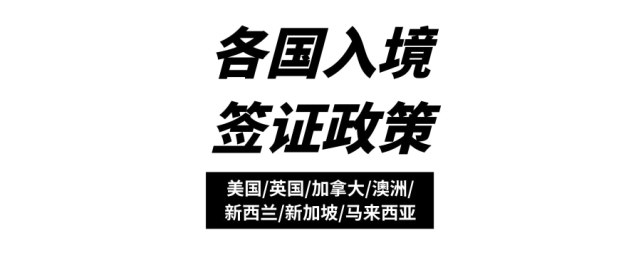 各国入境
签证政策

美国/英国/加拿大/澳洲/
新西兰/新加坡/马来西亚